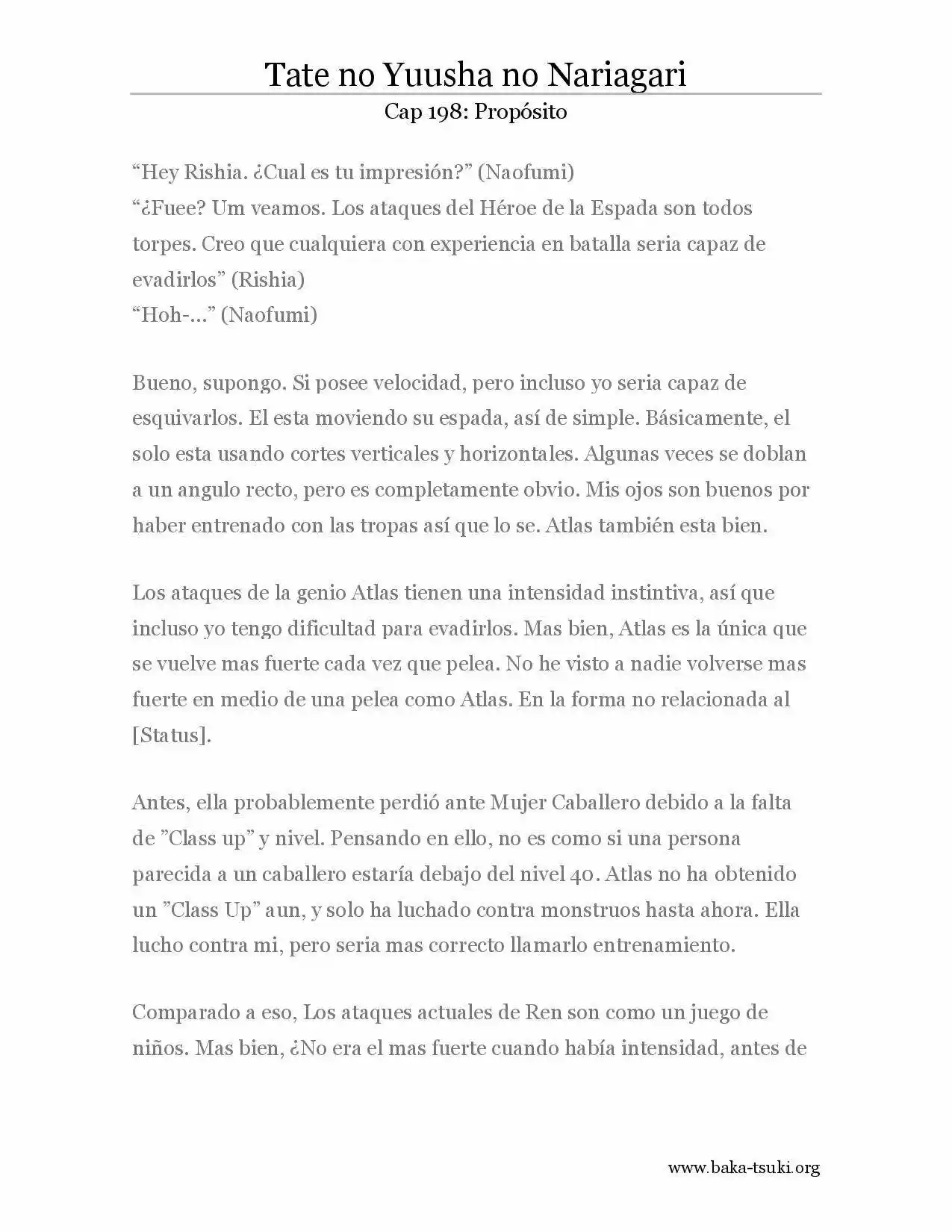 Tate no Yuusha no Nariagari
Cap 198: Propósito

"Hey Rishia. ¿Cual es tu impresión?" (Naofumi)
"¿Fuee? Um veamos. Los ataques del Héroe de la Espada son todos torpes. Creo que cualquiera con experiencia en batalla seria capaz de evadirlos" (Rishia)
"Hoh-..." (Naofumi)

Bueno, supongo. Si posee velocidad, pero incluso yo seria capaz de esquivarlos. El esta moviendo su espada, así de simple. Básicamente, el solo esta usando cortes verticales y horizontales. Algunas veces se doblan a un angulo recto, pero es completamente obvio. Mis ojos son buenos por haber entrenado con las tropas así que lo se. Atlas también esta bien.

Los ataques de la genio Atlas tienen una intensidad instintiva, así que incluso yo tengo dificultad para evadirlos. Mas bien, Atlas es la única que se vuelve mas fuerte cada vez que pelea. No he visto a nadie volverse mas fuerte en medio de una pelea como Atlas. En la forma no relacionada al [Status].

Antes, ella probablemente perdió ante Mujer Caballero debido a la falta de "Class up" y nivel. Pensando en ello, no es como si una persona parecida a un caballero estaría debajo del nivel 40. Atlas no ha obtenido un "Class Up" aun, y solo ha luchado contra monstruos hasta ahora. Ella lucho contra mi, pero seria mas correcto llamarlo entrenamiento.

Comparado a eso, Los ataques actuales de Ren son como un juego de niños. Mas bien, ¿No era el mas fuerte cuando había intensidad, antes de

www.baka-tsuki.org